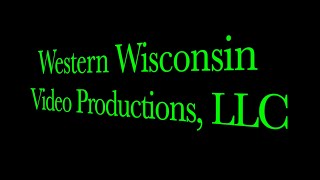 Western Wisconsin
Video Productions, LLC